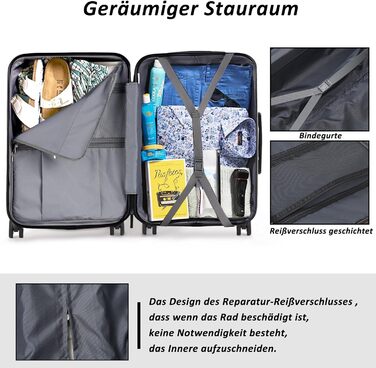 Geräumiger Stauraum

Bindegurte

Reißverschluss geschichtet

Das Design des Reparatur-Reißverschlusses , dass wenn das Rad beschädigt ist, keine Notwendigkeit besteht, das Innere aufzuschneiden.